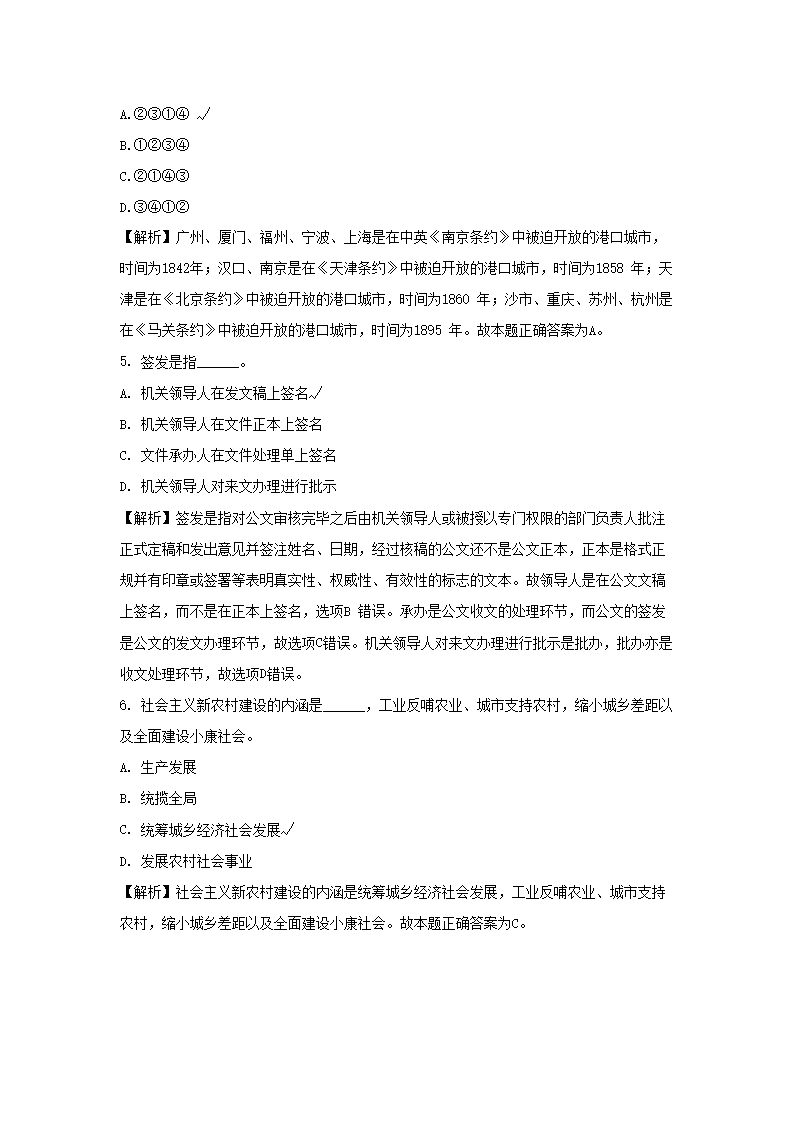 A.②③①④ √
B.①②③④
C.②①④③
D.③④①②
【解析】广州、厦门、福州、宁波、上海是在中英《南京条约》中被迫开放的港口城市，时间为1842年；汉口、南京是在《天津条约》中被迫开放的港口城市，时间为1858 年；天津是在《北京条约》中被迫开放的港口城市，时间为1860 年；沙市、重庆、苏州、杭州是在《马关条约》中被迫开放的港口城市，时间为1895 年。故本题正确答案为A。
5. 签发是指______。
A. 机关领导人在发文稿上签名√
B. 机关领导人在文件正本上签名
C. 文件承办人在文件处理单上签名
D. 机关领导人对来文办理进行批示
【解析】签发是指对公文审核完毕之后由机关领导人或被授以专门权限的部门负责人批注正式定稿和发出意见并签注姓名、日期，经过核稿的公文还不是公文正本，正本是格式正规并有印章或签署等表明真实性、权威性、有效性的标志的文本。故领导人是在公文文稿上签名，而不是在正本上签名，选项B 错误。承办是公文收文的处理环节，而公文的签发是公文的发文办理环节，故选项C错误。机关领导人对来文办理进行批示是批办，批办亦是收文处理环节，故选项D错误。
6. 社会主义新农村建设的内涵是______，工业反哺农业、城市支持农村，缩小城乡差距以及全面建设小康社会。
A. 生产发展
B. 统揽全局
C. 统筹城乡经济社会发展√
D. 发展农村社会事业
【解析】社会主义新农村建设的内涵是统筹城乡经济社会发展，工业反哺农业、城市支持农村，缩小城乡差距以及全面建设小康社会。故本题正确答案为C。